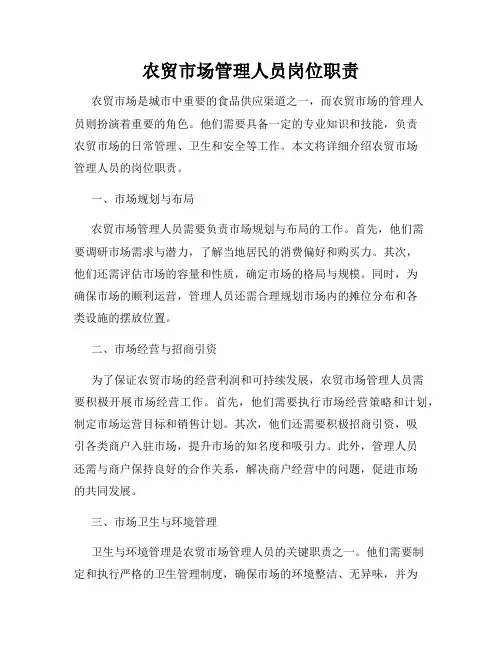 农贸市场管理人员岗位职责

农贸市场是城市中重要的食品供应渠道之一，而农贸市场的管理人员则扮演着重要的角色。他们需要具备一定的专业知识和技能，负责农贸市场的日常管理、卫生和安全等工作。本文将详细介绍农贸市场管理人员的岗位职责。

一、市场规划与布局

农贸市场管理人员需要负责市场规划与布局的工作。首先，他们需要调研市场需求与潜力，了解当地居民的消费偏好和购买力。其次，他们还需评估市场的容量和性质，确定市场的格局与规模。同时，为确保市场的顺利运营，管理人员还需合理规划市场内的摊位分布和各类设施的摆放位置。

二、市场经营与招商引资

为了保证农贸市场的经营利润和可持续发展，农贸市场管理人员需要积极开展市场经营工作。首先，他们需要执行市场经营策略和计划，制定市场运营目标和销售计划。其次，他们还需要积极招商引资，吸引各类商户入驻市场，提升市场的知名度和吸引力。此外，管理人员还需与商户保持良好的合作关系，解决商户经营中的问题，促进市场的共同发展。

三、市场卫生与环境管理

卫生与环境管理是农贸市场管理人员的关键职责之一。他们需要制定和执行严格的卫生管理制度，确保市场的环境整洁、无异味，并为